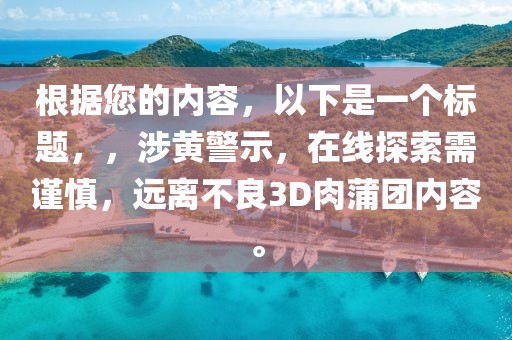 根据您的内容，以下是一个标题，，涉黄警示，在线探索需谨慎，远离不良3D肉蒲团内容。